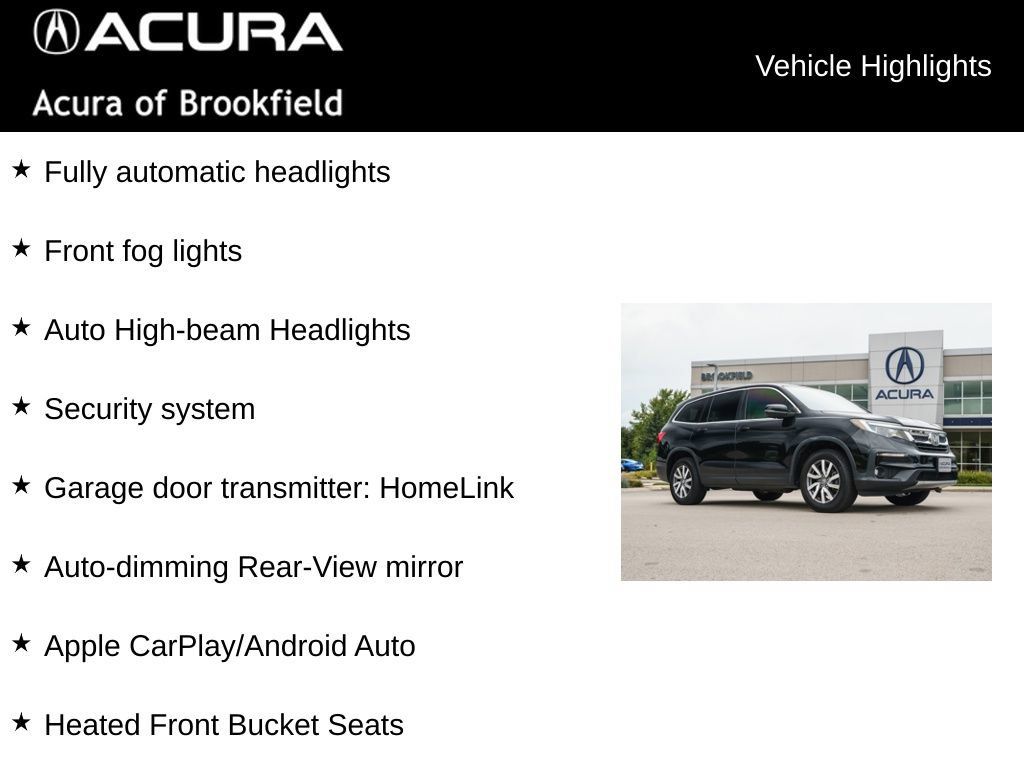 ACURA
Acura of Brookfield

Vehicle Highlights

★ Fully automatic headlights

★ Front fog lights

★ Auto High-beam Headlights

★ Security system

★ Garage door transmitter: HomeLink

★ Auto-dimming Rear-View mirror

★ Apple CarPlay/Android Auto

★ Heated Front Bucket Seats

BROOKFIELD
ACURA